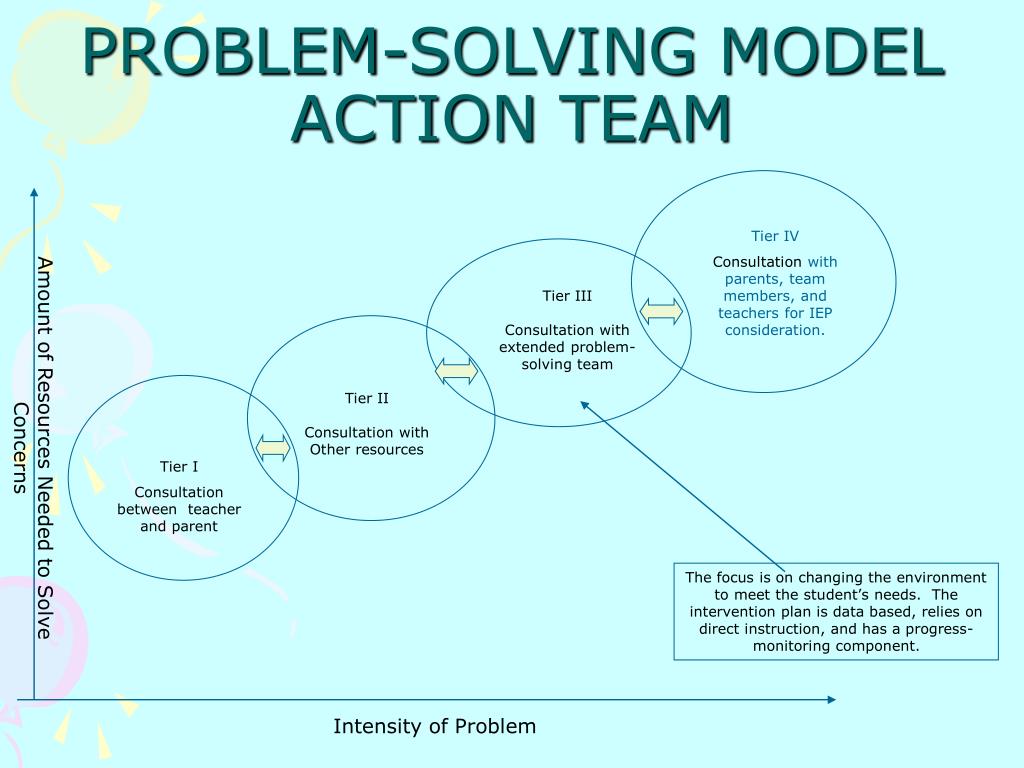 PROBLEM-SOLVING MODEL ACTION TEAM

Amount of Resources Needed to Solve Concerns

Tier I

Consultation between teacher and parent

Tier II

Consultation with Other resources

Tier III

Consultation with extended problem-solving team

Tier IV

Consultation with parents, team members, and teachers for IEP consideration.

The focus is on changing the environment to meet the student's needs. The intervention plan is data based, relies on direct instruction, and has a progress-monitoring component.

Intensity of Problem